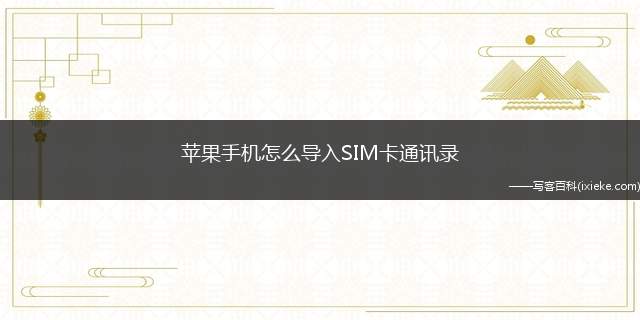 苹果手机怎么导入SIM卡通讯录

——写客百科(ixieke.com)